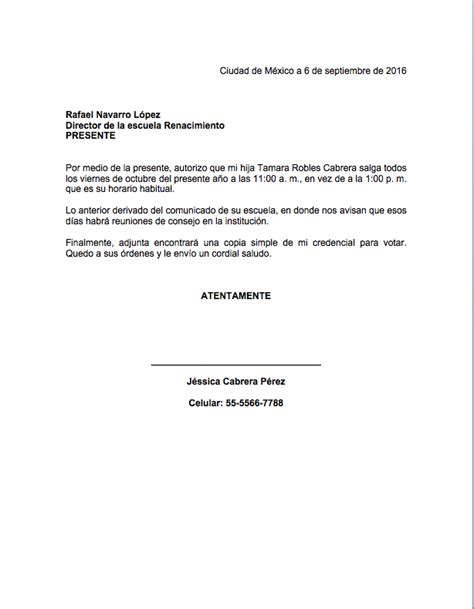 Ciudad de México a 6 de septiembre de 2016

Rafael Navarro López
Director de la escuela Renacimiento
PRESENTE

Por medio de la presente, autorizo que mi hija Tamara Robles Cabrera salga todos los viernes de octubre del presente año a las 11:00 a. m., en vez de a la 1:00 p. m. que es su horario habitual.

Lo anterior derivado del comunicado de su escuela, en donde nos avisan que esos días habrá reuniones de consejo en la institución.

Finalmente, adjunta encontrará una copia simple de mi credencial para votar. Quedo a sus órdenes y le envío un cordial saludo.

ATENTAMENTE

Jéssica Cabrera Pérez

Celular: 55-5566-7788